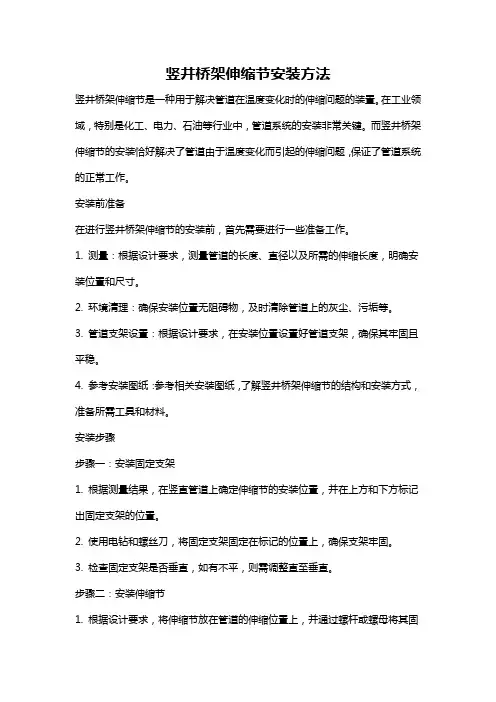 竖井桥架伸缩节安装方法

竖井桥架伸缩节是一种用于解决管道在温度变化时的伸缩问题的装置。在工业领域，特别是化工、电力、石油等行业中，管道系统的安装非常关键。而竖井桥架伸缩节的安装恰好解决了管道由于温度变化而引起的伸缩问题，保证了管道系统的正常工作。

安装前准备

在进行竖井桥架伸缩节的安装前，首先需要进行一些准备工作。

1. 测量：根据设计要求，测量管道的长度、直径以及所需的伸缩长度，明确安装位置和尺寸。

2. 环境清理：确保安装位置无阻碍物，及时清除管道上的灰尘、污垢等。

3. 管道支架设置：根据设计要求，在安装位置设置好管道支架，确保其牢固且平稳。

4. 参考安装图纸：参考相关安装图纸，了解竖井桥架伸缩节的结构和安装方式，准备所需工具和材料。

安装步骤

步骤一：安装固定支架

1. 根据测量结果，在竖直管道上确定伸缩节的安装位置，并在上方和下方标记出固定支架的位置。

2. 使用电钻和螺丝刀，将固定支架固定在标记的位置上，确保支架牢固。

3. 检查固定支架是否垂直，如有不平，则需调整直至垂直。

步骤二：安装伸缩节

1. 根据设计要求，将伸缩节放在管道的伸缩位置上，并通过螺杆或螺母将其固